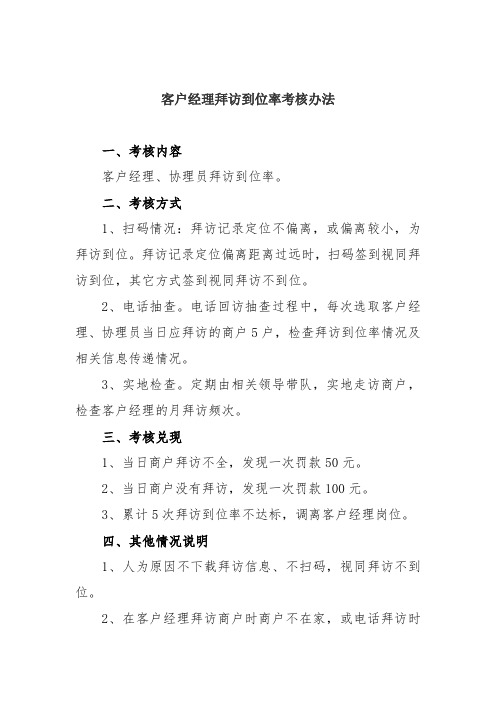 客户经理拜访到位率考核办法

一、考核内容

客户经理、协理员拜访到位率。

二、考核方式

1、扫码情况：拜访记录定位不偏离，或偏离较小，为拜访到位。拜访记录定位偏离距离过远时，扫码签到视同拜访到位，其它方式签到视同拜访不到位。

2、电话抽查。电话回访抽查过程中，每次选取客户经理、协理员当日应拜访的商户5户，检查拜访到位率情况及相关信息传递情况。

3、实地检查。定期由相关领导带队，实地走访商户，检查客户经理的月拜访频次。

三、考核兑现

1、当日商户拜访不全，发现一次罚款50元。

2、当日商户没有拜访，发现一次罚款100元。

3、累计5次拜访到位率不达标，调离客户经理岗位。

四、其他情况说明

1、人为原因不下载拜访信息、不扫码，视同拜访不到位。

2、在客户经理拜访商户时商户不在家，或电话拜访时